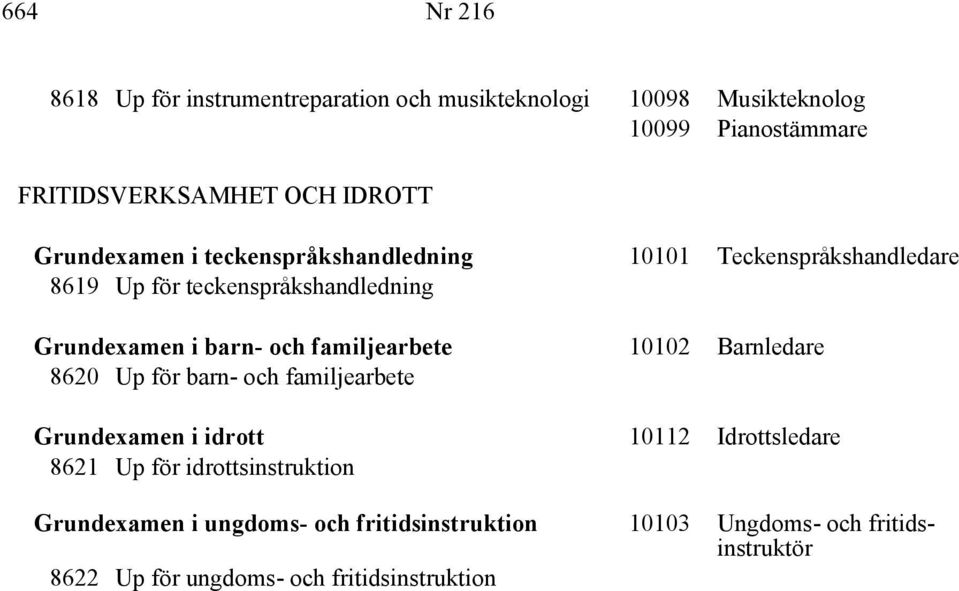 664 Nr 216

8618 Up för instrumentreparation och musikteknologi 10098 Musikteknolog
10099 Pianostämmare

FRITIDSVERKSAMHET OCH IDROTT

Grundexamen i teckenspråkshandledning 10101 Teckenspråkshandledare
8619 Up för teckenspråkshandledning

Grundexamen i barn- och familjearbete 10102 Barnledare
8620 Up för barn- och familjearbete

Grundexamen i idrott 10112 Idrottsledare
8621 Up för idrottsinstruktion

Grundexamen i ungdoms- och fritidsinstruktion 10103 Ungdoms- och fritidsinstruktör

8622 Up för ungdoms- och fritidsinstruktion